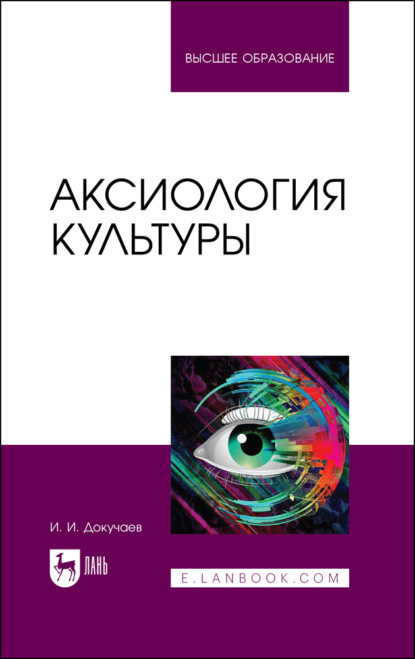 ВЫСШЕЕ ОБРАЗОВАНИЕ

АКСИОЛОГИЯ КУЛЬТУРЫ

И. И. Докучаев

ЛАНЬ

E.LANBOOK.COM